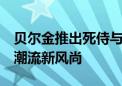 贝尔金推出死侍与
潮流新风尚